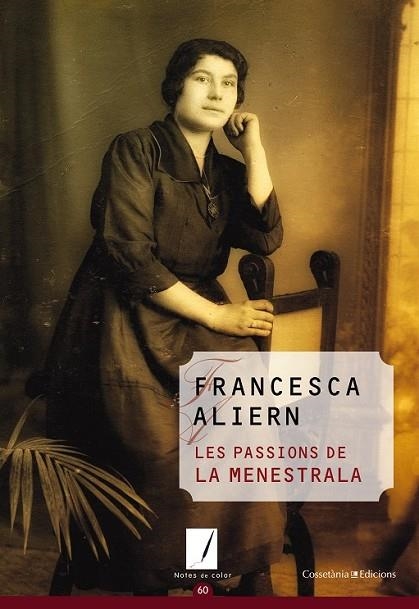 FRANCESCA ALIERN

LES PASSIONS DE LA MENESTRALA

Notes de color

60

Cossetània Edicions